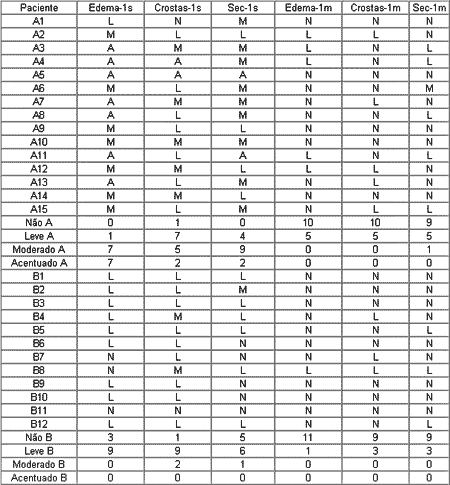 | Paciente | Edema-1s | Crostas-1s | Sec-1s | Edema-1m | Crostas-1m | Sec-1m |
|---|---|---|---|---|---|---|
| A1 | L | N | M | N | N | N |
| A2 | M | L | L | L | L | N |
| A3 | A | M | M | L | N | L |
| A4 | A | A | M | L | N | L |
| A5 | A | A | A | N | N | N |
| A6 | M | L | M | N | N | M |
| A7 | A | M | M | N | L | N |
| A8 | A | L | M | N | N | L |
| A9 | M | L | L | N | N | N |
| A10 | M | M | M | N | N | N |
| A11 | A | L | A | L | N | L |
| A12 | M | M | L | L | L | N |
| A13 | A | L | M | N | L | N |
| A14 | M | M | L | N | N | N |
| A15 | M | L | M | N | L | L |
| Não A | 0 | 1 | 0 | 10 | 10 | 9 |
| Leve A | 1 | 7 | 4 | 5 | 5 | 5 |
| Moderado A | 7 | 5 | 9 | 0 | 0 | 1 |
| Acentuado A | 7 | 2 | 2 | 0 | 0 | 0 |
| B1 | L | L | L | N | N | N |
| B2 | L | L | M | N | N | N |
| B3 | L | L | L | N | N | N |
| B4 | L | M | L | N | L | N |
| B5 | L | L | L | N | N | L |
| B6 | L | L | N | N | N | N |
| B7 | N | L | N | N | L | N |
| B8 | N | M | L | L | L | L |
| B9 | L | L | N | N | N | N |
| B10 | L | L | N | N | N | N |
| B11 | N | N | N | N | N | N |
| B12 | L | L | L | N | N | L |
| Não B | 3 | 1 | 5 | 11 | 9 | 9 |
| Leve B | 9 | 9 | 6 | 1 | 3 | 3 |
| Moderado B | 0 | 2 | 1 | 0 | 0 | 0 |
| Acentuado B | 0 | 0 | 0 | 0 | 0 | 0 |